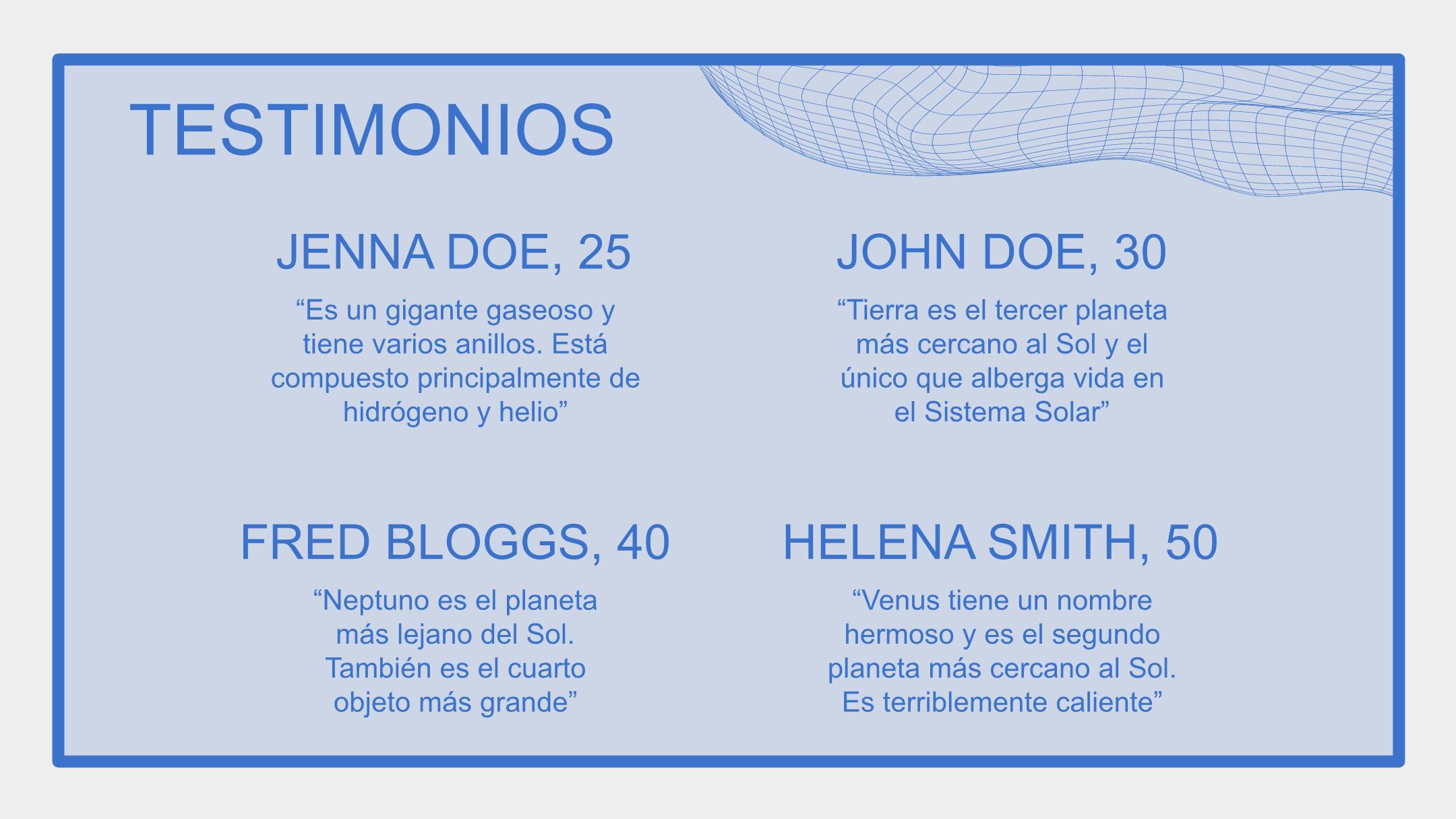 TESTIMONIOS

JENNA DOE, 25

"Es un gigante gaseoso y tiene varios anillos. Está compuesto principalmente de hidrógeno y helio"

JOHN DOE, 30

"Tierra es el tercer planeta más cercano al Sol y el único que alberga vida en el Sistema Solar"

FRED BLOGGS, 40

"Neptuno es el planeta más lejano del Sol. También es el cuarto objeto más grande"

HELENA SMITH, 50

"Venus tiene un nombre hermoso y es el segundo planeta más cercano al Sol. Es terriblemente caliente"